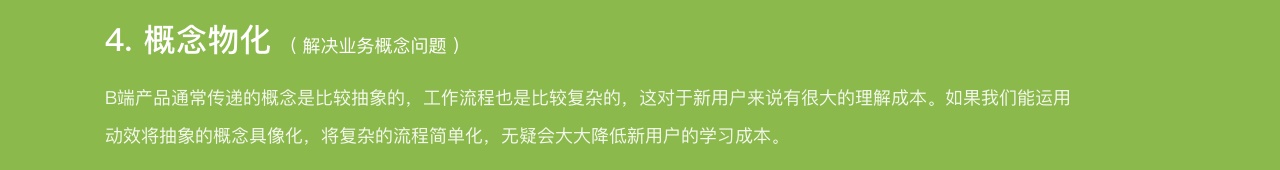 4. 概念物化 （解决业务概念问题）

B端产品通常传递的概念是比较抽象的，工作流程也是比较复杂的，这对于新用户来说有很大的理解成本。如果我们能运用动效将抽象的概念具像化，将复杂的流程简单化，无疑会大大降低新用户的学习成本。